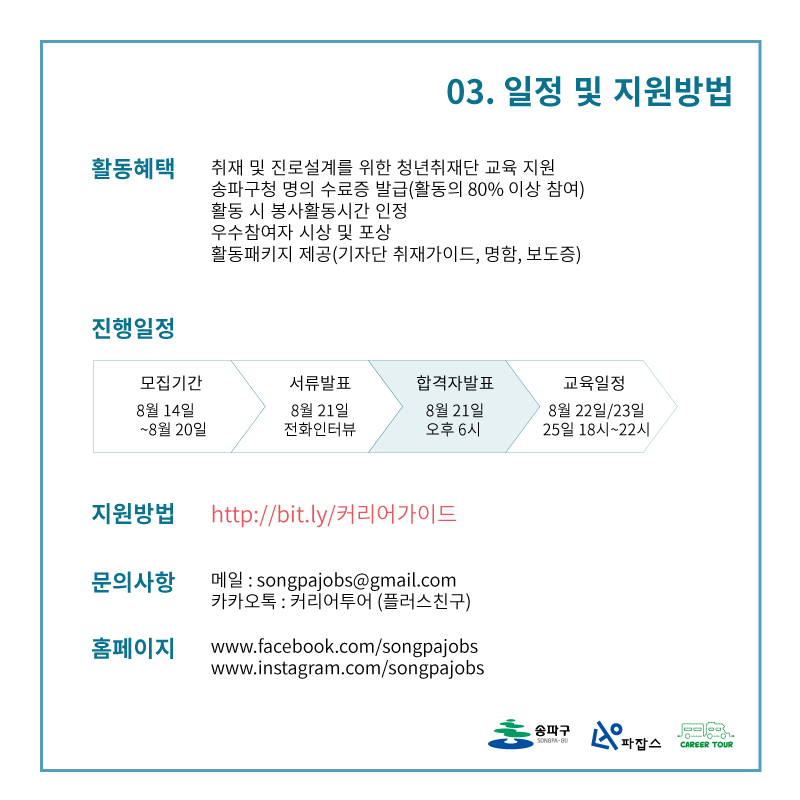 03. 일정 및 지원방법

활동혜택
취재 및 진로설계를 위한 청년취재단 교육 지원
송파구청 명의 수료증 발급(활동의 80% 이상 참여)
활동 시 봉사활동시간 인정
우수참여자 시상 및 포상
활동패키지 제공(기자단 취재가이드, 명함, 보도증)

진행일정

모집기간
8월 14일 ~8월 20일

서류발표
8월 21일
전화인터뷰

합격자발표
8월 21일
오후 6시

교육일정
8월 22일/23일
25일 18시~22시

지원방법
http://bit.ly/커리어가이드

문의사항
메일 : songpajobs@gmail.com
카카오톡 : 커리어투어 (플러스친구)

홈페이지
www.facebook.com/songpajobs
www.instagram.com/songpajobs

송파구 SONGPA-GU
파잡스
CAREER TOUR